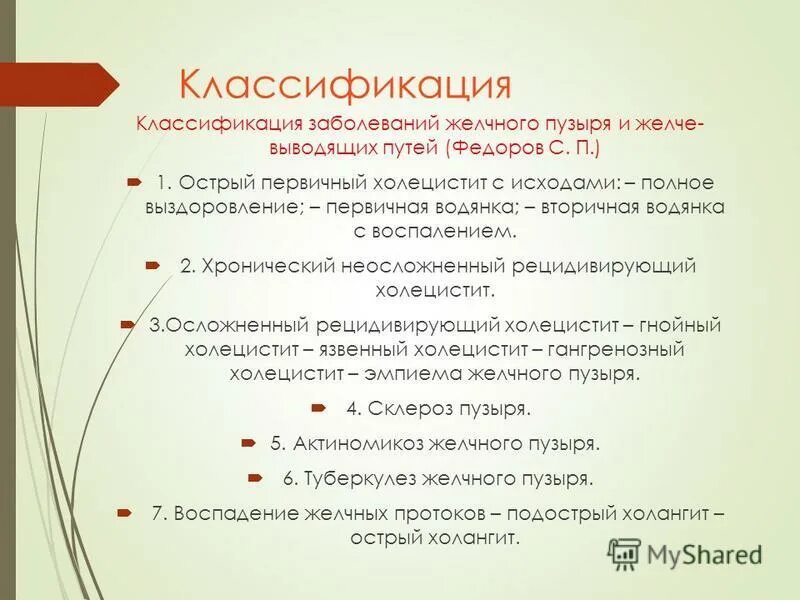 Классификация

Классификация заболеваний желчного пузыря и желчевыводящих путей (Федоров С. П.)

1. Острый первичный холецистит с исходами: – полное выздоровление; – первичная водянка; – вторичная водянка с воспалением.

2. Хронический неосложненный рецидивирующий холецистит.

3.Осложненный рецидивирующий холецистит – гнойный холецистит – язвенный холецистит – гангренозный холецистит – эмпиема желчного пузыря.

4. Склероз пузыря.

5. Актиномикоз желчного пузыря.

6. Туберкулез желчного пузыря.

7. Воспадение желчных протоков – подострый холангит – острый холангит.

MyShared